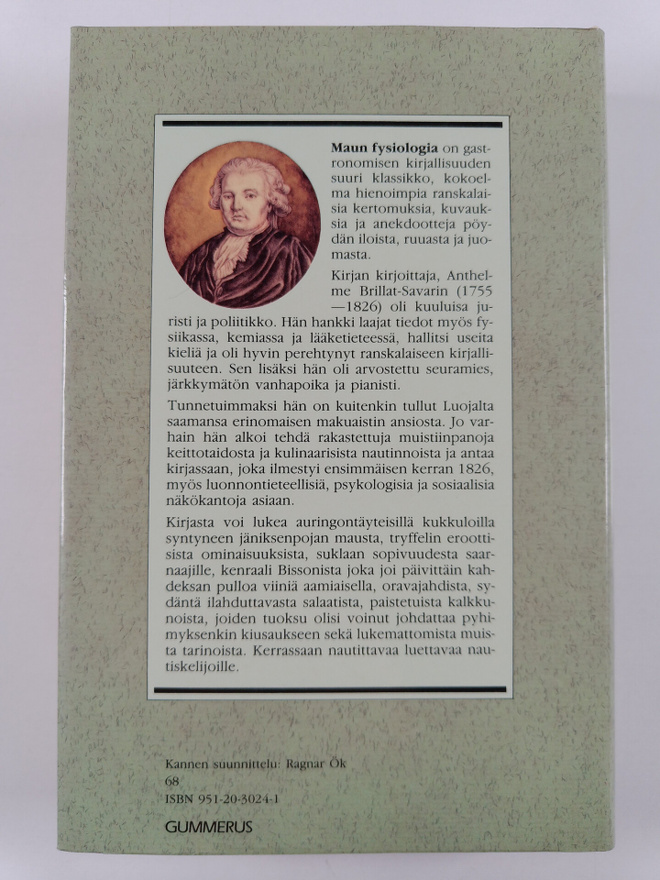 **Maun fysiologia** on gastronomisen kirjallisuuden suuri klassikko, kokoelma hienoimpia ranskalaisia kertomuksia, kuvauksia ja anekdootteja pöydän iloista, ruuasta ja juomasta.

Kirjan kirjoittaja, Anthelme Brillat-Savarin (1755—1826) oli kuuluisa juristi ja poliitikko. Hän hankki laajat tiedot myös fysiikassa, kemiassa ja lääketieteessä, hallitsi useita kieliä ja oli hyvin perehtynyt ranskalaiseen kirjallisuuteen. Sen lisäksi hän oli arvostettu seuramies, järkkymätön vanhapoika ja pianisti.

Tunnetuimmaksi hän on kuitenkin tullut Luojalta saamansa erinomaisen makuaistin ansiosta. Jo varhain hän alkoi tehdä rakastettuja muistiinpanoja keittotaidosta ja kulinaarisista nautinnoista ja antaa kirjassaan, joka ilmestyi ensimmäisen kerran 1826, myös luonnontieteellisiä, psykologisia ja sosiaalisia näkökantoja asiaan.

Kirjasta voi lukea auringontäyteisillä kukkuloilla syntyneen jäniksenpojan mausta, tryffelin eroottisista ominaisuuksista, suklaan sopivuudesta saarnaajille, kenraali Bissonista joka joi päivittäin kahdeksan pulloa viiniä aamiaisella, oravajahdista, sydäntä ilahduttavasta salaatista, paistetuista kalkkunoista, joiden tuoksu olisi voinut johdattaa pyhimyksenkin kiusaukseen sekä lukemattomista muista tarinoista. Kerrassaan nautittavaa luettavaa nautiskelijoille.

Kannen suunnittelu: Ragnar Ök
68
ISBN 951-20-3024-1
GUMMERUS